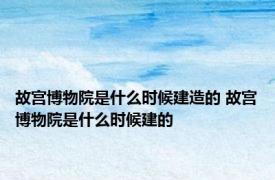 故宫博物院是什么时候建造的 故宫博物院是什么时候建的